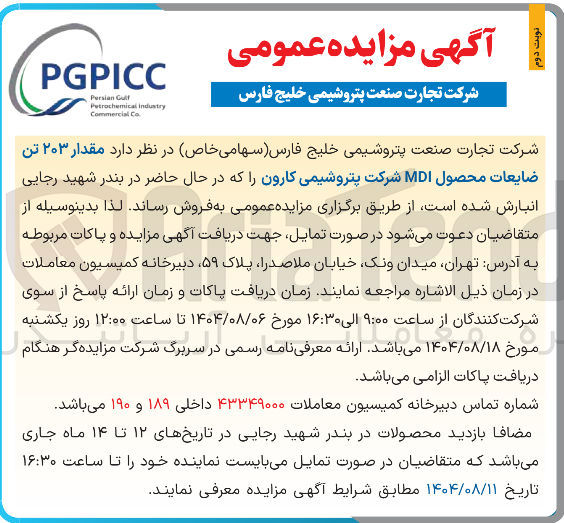 نوبت دوم

آگهی مزایده‌عمومی

شرکت تجارت صنعت پتروشیمی خلیج فارس

PGPICC
Persian Gulf Petrochemical Industry Commercial Co.

شرکت تجارت صنعت پتروشیمی خلیج فارس(سهامی‌خاص) در نظر دارد مقدار ۲۰۳ تن ضایعات محصول MDI شرکت پتروشیمی کارون را که در حال حاضر در بندر شهید رجایی انبارش شده است، از طریق برگزاری مزایده‌عمومی به‌فروش رساند. لذا بدینوسیله از متقاضیان دعوت می‌شود در صورت تمایل، جهت دریافت آگهی مزایده و پاکات مربوطه به آدرس: تهران، میدان ونک، خیابان ملاصدرا، پلاک ۵۹، دبیرخانه کمیسیون معاملات در زمان ذیل الاشاره مراجعه نمایند. زمان دریافت پاکات و زمان ارائه پاسخ از سوی شرکت‌کنندگان از ساعت ۹:۰۰ الی۱۶:۳۰ مورخ ۱۴۰۴/۰۸/۰۶ تا ساعت ۱۲:۰۰ روز یکشنبه مورخ ۱۴۰۴/۰۸/۱۸ می‌باشد. ارائه معرفی‌نامه رسمی در سربرگ شرکت مزایده‌گر هنگام دریافت پاکات الزامی می‌باشد.

شماره تماس دبیرخانه کمیسیون معاملات ۴۳۳۴۹۰۰۰ داخلی ۱۸۹ و ۱۹۰ می‌باشد.

مضافا بازدید محصولات در بندر شهید رجایی در تاریخ‌های ۱۲ تا ۱۴ ماه جاری می‌باشد که متقاضیان در صورت تمایل می‌بایست نماینده خود را تا ساعت ۱۶:۳۰ تاریخ ۱۴۰۴/۰۸/۱۱ مطابق شرایط آگهی مزایده معرفی نمایند.